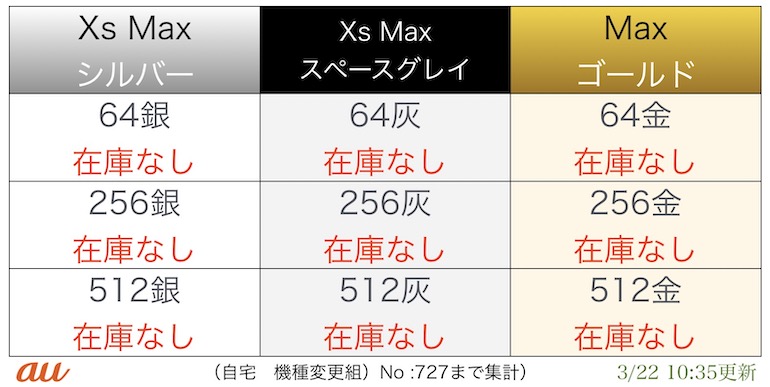 | Xs Max シルバー | Xs Max スペースグレイ | Max ゴールド |
|---|---|---|
| 64銀 在庫なし | 64灰 在庫なし | 64金 在庫なし |
| 256銀 在庫なし | 256灰 在庫なし | 256金 在庫なし |
| 512銀 在庫なし | 512灰 在庫なし | 512金 在庫なし |

au

（自宅　機種変更組）No :727まで集計）

3/22 10:35更新